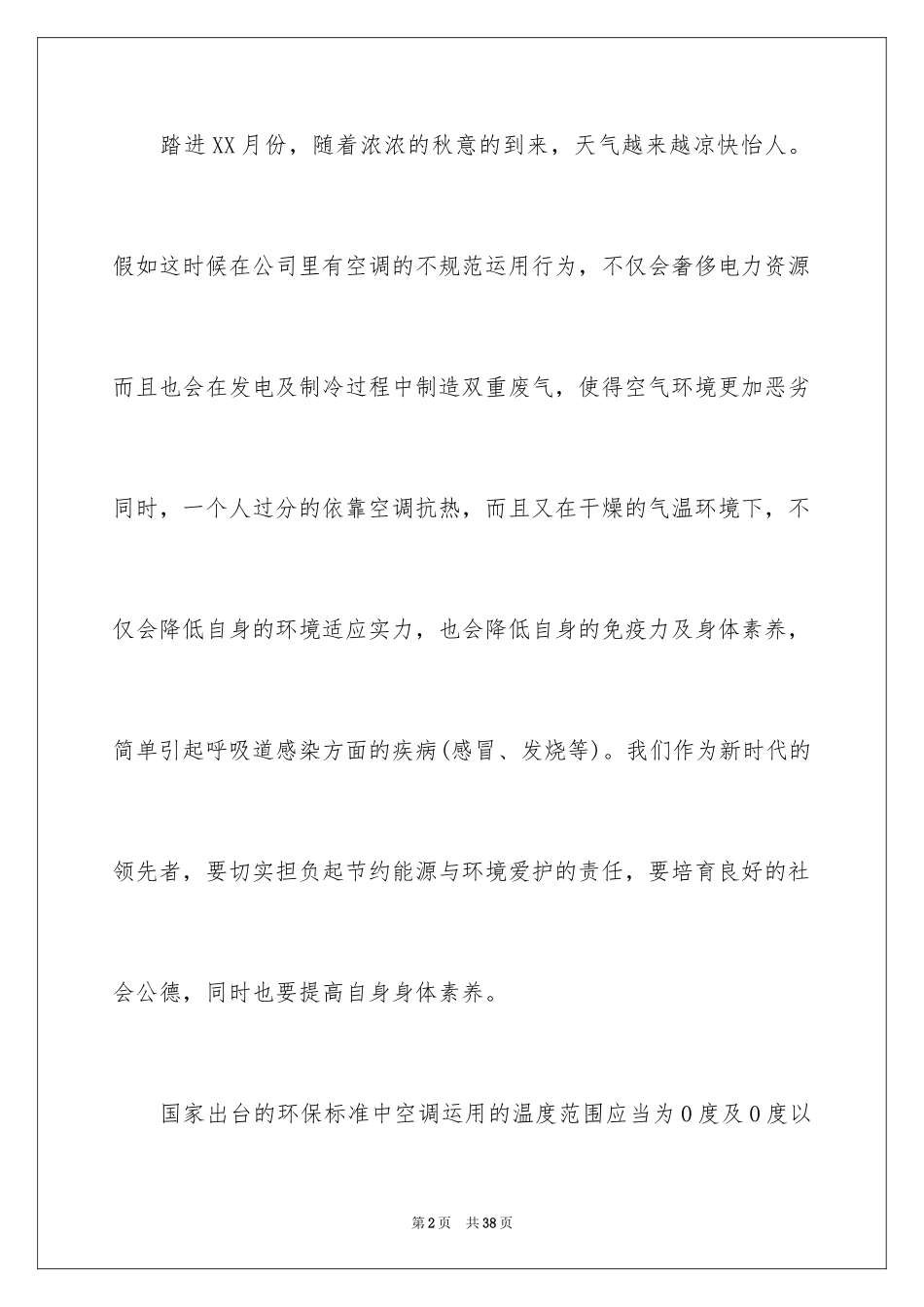 踏进XX月份，随着浓浓的秋意的到来，天气越来越凉快怡人。假如这时候在公司里有空调的不规范运用行为，不仅会奢侈电力资源而且也会在发电及制冷过程中制造双重废气，使得空气环境更加恶劣同时，一个人过分的依靠空调抗热，而且又在干燥的气温环境下，不仅会降低自身的环境适应实力，也会降低自身的免疫力及身体素养，简单引起呼吸道感染方面的疾病(感冒、发烧等)。我们作为新时代的领先者，要切实担负起节约能源与环境爱护的责任，要培育良好的社会公德，同时也要提高自身身体素养。

国家出台的环保标准中空调运用的温度范围应当为0度及0度以

第2页 共38页